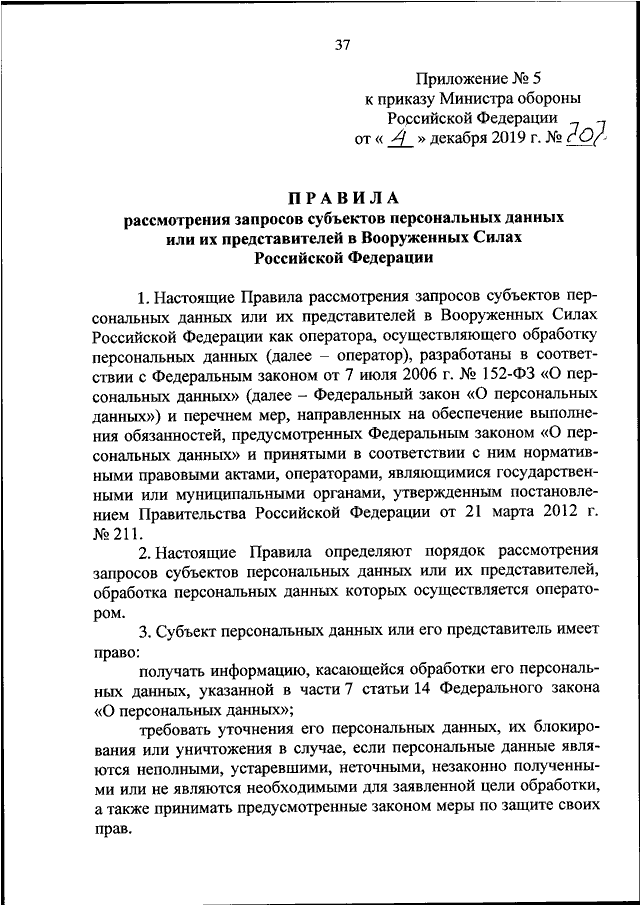 37

Приложение № 5
к приказу Министра обороны
Российской Федерации
от « 4 » декабря 2019 г. № 707

ПРАВИЛА
рассмотрения запросов субъектов персональных данных или их представителей в Вооруженных Силах Российской Федерации

1. Настоящие Правила рассмотрения запросов субъектов персональных данных или их представителей в Вооруженных Силах Российской Федерации как оператора, осуществляющего обработку персональных данных (далее – оператор), разработаны в соответствии с Федеральным законом от 7 июля 2006 г. № 152-ФЗ «О персональных данных» (далее – Федеральный закон «О персональных данных») и перечнем мер, направленных на обеспечение выполнения обязанностей, предусмотренных Федеральным законом «О персональных данных» и принятыми в соответствии с ним нормативными правовыми актами, операторами, являющимися государственными или муниципальными органами, утвержденным постановлением Правительства Российской Федерации от 21 марта 2012 г. № 211.

2. Настоящие Правила определяют порядок рассмотрения запросов субъектов персональных данных или их представителей, обработка персональных данных которых осуществляется оператором.

3. Субъект персональных данных или его представитель имеет право:

получать информацию, касающейся обработки его персональных данных, указанной в части 7 статьи 14 Федерального закона «О персональных данных»;

требовать уточнения его персональных данных, их блокирования или уничтожения в случае, если персональные данные являются неполными, устаревшими, неточными, незаконно полученными или не являются необходимыми для заявленной цели обработки, а также принимать предусмотренные законом меры по защите своих прав.